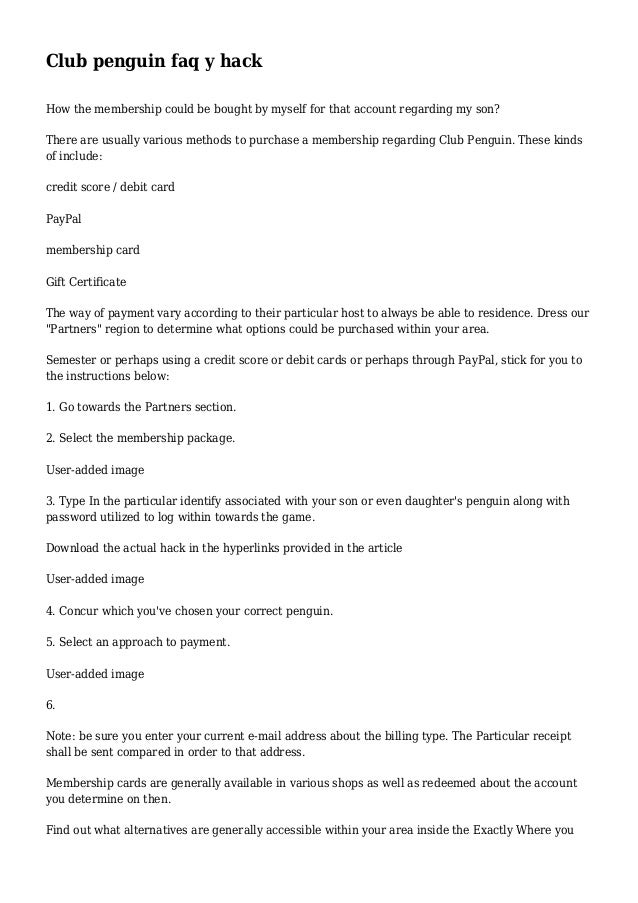 Club penguin faq y hack

How the membership could be bought by myself for that account regarding my son?

There are usually various methods to purchase a membership regarding Club Penguin. These kinds of include:

credit score / debit card

PayPal

membership card

Gift Certificate

The way of payment vary according to their particular host to always be able to residence. Dress our "Partners" region to determine what options could be purchased within your area.

Semester or perhaps using a credit score or debit cards or perhaps through PayPal, stick for you to the instructions below:

1. Go towards the Partners section.

2. Select the membership package.

User-added image

3. Type In the particular identify associated with your son or even daughter's penguin along with password utilized to log within towards the game.

Download the actual hack in the hyperlinks provided in the article

User-added image

4. Concur which you've chosen your correct penguin.

5. Select an approach to payment.

User-added image

6.

Note: be sure you enter your current e-mail address about the billing type. The Particular receipt shall be sent compared in order to that address.

Membership cards are generally available in various shops as well as redeemed about the account you determine on then.

Find out what alternatives are generally accessible within your area inside the Exactly Where you